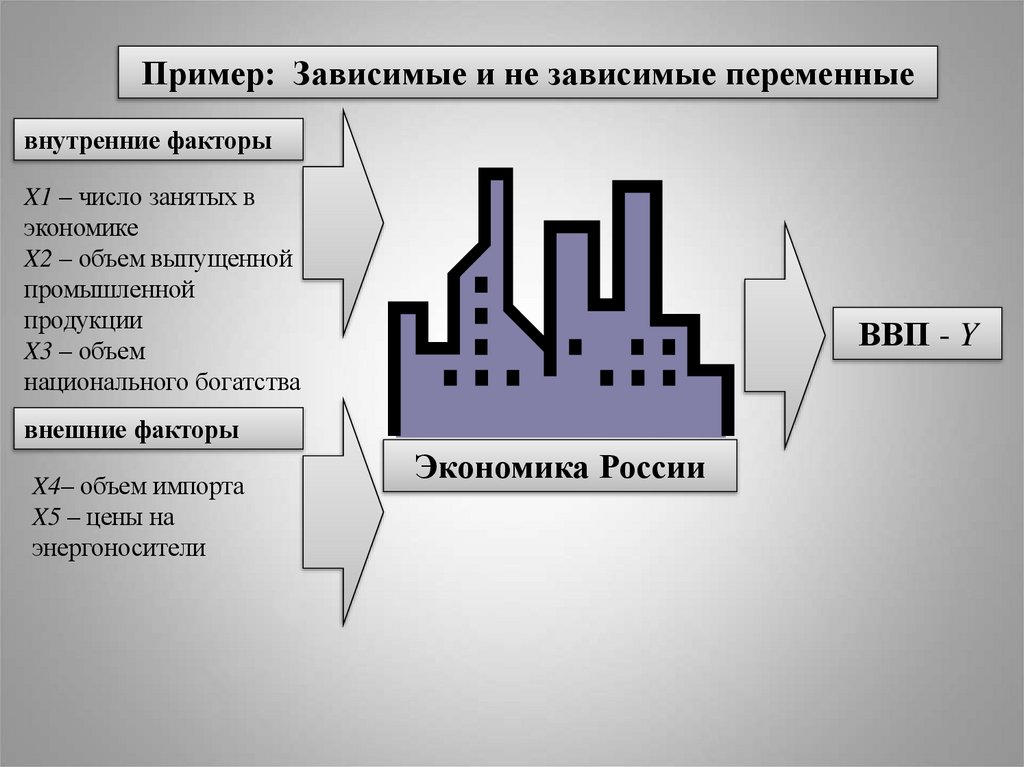 Пример: Зависимые и не зависимые переменные

внутренние факторы

X1 – число занятых в экономике
X2 – объем выпущенной промышленной продукции
X3 – объем национального богатства

внешние факторы

X4– объем импорта
X5 – цены на энергоносители

Экономика России

ВВП - Y